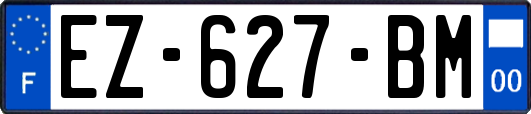 F
EZ-627-BM
00